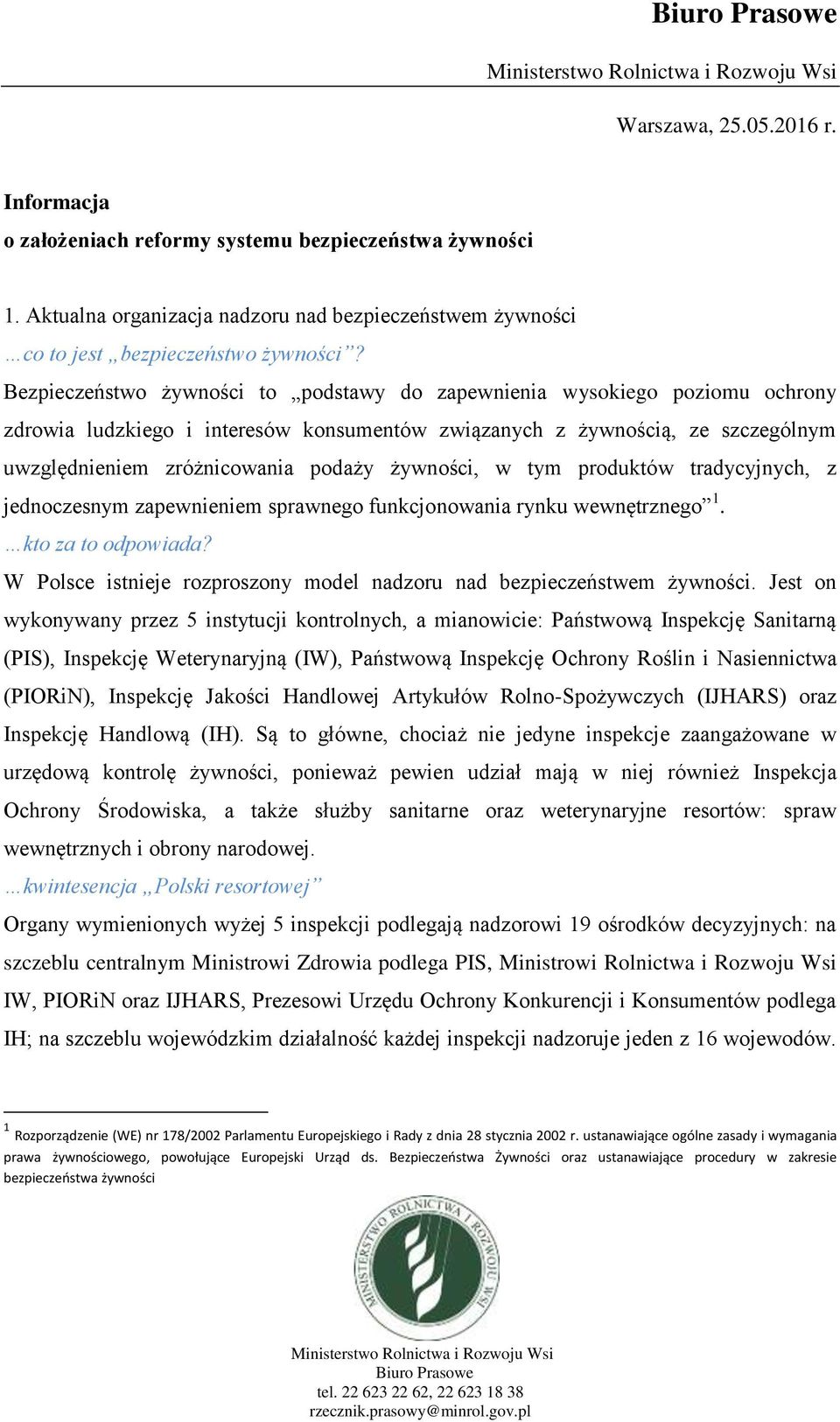 Biuro Prasowe

Ministerstwo Rolnictwa i Rozwoju Wsi

Warszawa, 25.05.2016 r.

Informacja
o założeniach reformy systemu bezpieczeństwa żywności

1. Aktualna organizacja nadzoru nad bezpieczeństwem żywności
…co to jest „bezpieczeństwo żywności”?
Bezpieczeństwo żywności to „podstawy do zapewnienia wysokiego poziomu ochrony zdrowia ludzkiego i interesów konsumentów związanych z żywnością, ze szczególnym uwzględnieniem zróżnicowania podaży żywności, w tym produktów tradycyjnych, z jednoczesnym zapewnieniem sprawnego funkcjonowania rynku wewnętrznego”$^1$.
…kto za to odpowiada?
W Polsce istnieje rozproszony model nadzoru nad bezpieczeństwem żywności. Jest on wykonywany przez 5 instytucji kontrolnych, a mianowicie: Państwową Inspekcję Sanitarną (PIS), Inspekcję Weterynaryjną (IW), Państwową Inspekcję Ochrony Roślin i Nasiennictwa (PIORiN), Inspekcję Jakości Handlowej Artykułów Rolno-Spożywczych (IJHARS) oraz Inspekcję Handlową (IH). Są to główne, chociaż nie jedyne inspekcje zaangażowane w urzędową kontrolę żywności, ponieważ pewien udział mają w niej również Inspekcja Ochrony Środowiska, a także służby sanitarne oraz weterynaryjne resortów: spraw wewnętrznych i obrony narodowej.
…kwintesencja „Polski resortowej”
Organy wymienionych wyżej 5 inspekcji podlegają nadzorowi 19 ośrodków decyzyjnych: na szczeblu centralnym Ministrowi Zdrowia podlega PIS, Ministrowi Rolnictwa i Rozwoju Wsi IW, PIORiN oraz IJHARS, Prezesowi Urzędu Ochrony Konkurencji i Konsumentów podlega IH; na szczeblu wojewódzkim działalność każdej inspekcji nadzoruje jeden z 16 wojewodów.

$^1$ Rozporządzenie (WE) nr 178/2002 Parlamentu Europejskiego i Rady z dnia 28 stycznia 2002 r. ustanawiające ogólne zasady i wymagania prawa żywnościowego, powołujące Europejski Urząd ds. Bezpieczeństwa Żywności oraz ustanawiające procedury w zakresie bezpieczeństwa żywności

MINISTERSTWO ROLNICTWA I ROZWOJU WSI

Ministerstwo Rolnictwa i Rozwoju Wsi
Biuro Prasowe
tel. 22 623 22 62, 22 623 18 38
rzecznik.prasowy@minrol.gov.pl